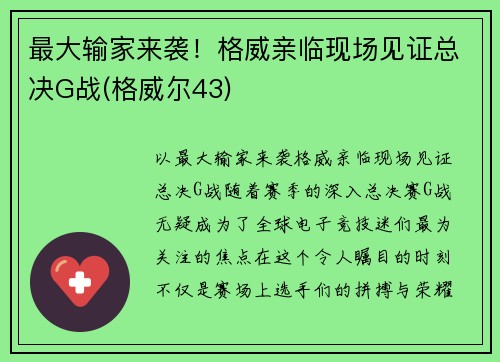 最大输家来袭！格威亲临现场见证总决G战(格威尔43)

以最大输家来袭格威亲临现场见证总决G战随着赛季的深入总决赛G战无疑成为了全球电子竞技迷们最为关注的焦点在这个令人瞩目的时刻不仅是赛场上选手们的拼搏与荣耀